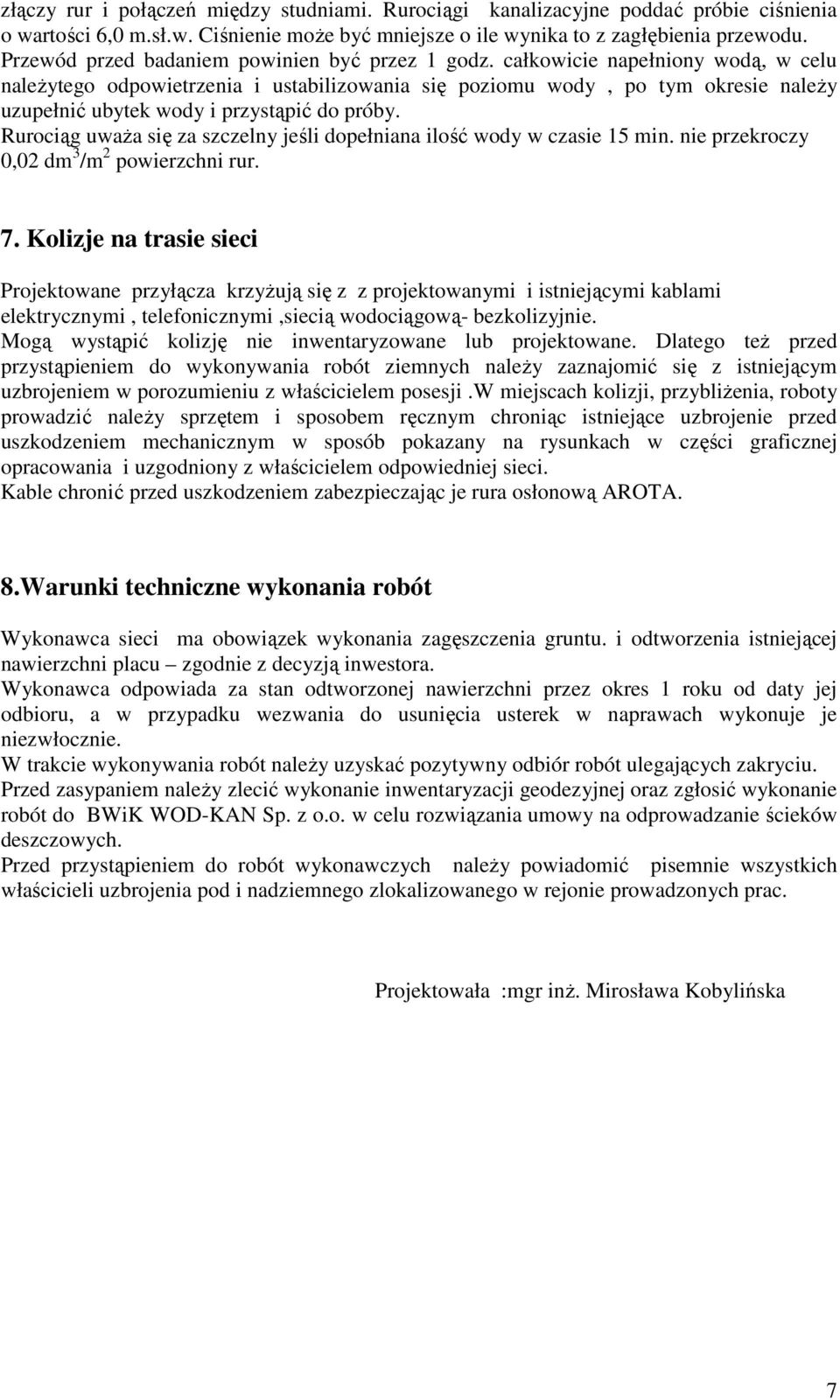 złączy rur i połączeń między studniami. Rurociągi kanalizacyjne poddać próbie ciśnienia o wartości 6,0 m.sł.w. Ciśnienie może być mniejsze o ile wynika to z zagłębienia przewodu. Przewód przed badaniem powinien być przez 1 godz. całkowicie napełniony wodą, w celu należytego odpowietrzenia i ustabilizowania się poziomu wody , po tym okresie należy uzupełnić ubytek wody i przystąpić do próby.
Rurociąg uważa się za szczelny jeśli dopełniana ilość wody w czasie 15 min. nie przekroczy 0,02 $dm^3/m^2$ powierzchni rur.

7. Kolizje na trasie sieci

Projektowane przyłącza krzyżują się z z projektowanymi i istniejącymi kablami elektrycznymi , telefonicznymi ,siecią wodociągową- bezkolizyjnie.
Mogą wystąpić kolizję nie inwentaryzowane lub projektowane. Dlatego też przed przystąpieniem do wykonywania robót ziemnych należy zaznajomić się z istniejącym uzbrojeniem w porozumieniu z właścicielem posesji .W miejscach kolizji, przybliżenia, roboty prowadzić należy sprzętem i sposobem ręcznym chroniąc istniejące uzbrojenie przed uszkodzeniem mechanicznym w sposób pokazany na rysunkach w części graficznej opracowania i uzgodniony z właścicielem odpowiedniej sieci.
Kable chronić przed uszkodzeniem zabezpieczając je rura osłonową AROTA.

8.Warunki techniczne wykonania robót

Wykonawca sieci ma obowiązek wykonania zagęszczenia gruntu. i odtworzenia istniejącej nawierzchni placu – zgodnie z decyzją inwestora.
Wykonawca odpowiada za stan odtworzonej nawierzchni przez okres 1 roku od daty jej odbioru, a w przypadku wezwania do usunięcia usterek w naprawach wykonuje je niezwłocznie.
W trakcie wykonywania robót należy uzyskać pozytywny odbiór robót ulegających zakryciu.
Przed zasypaniem należy zlecić wykonanie inwentaryzacji geodezyjnej oraz zgłosić wykonanie robót do BWiK WOD-KAN Sp. z o.o. w celu rozwiązania umowy na odprowadzanie ścieków deszczowych.
Przed przystąpieniem do robót wykonawczych należy powiadomić pisemnie wszystkich właścicieli uzbrojenia pod i nadziemnego zlokalizowanego w rejonie prowadzonych prac.

Projektowała :mgr inż. Mirosława Kobylińska

7